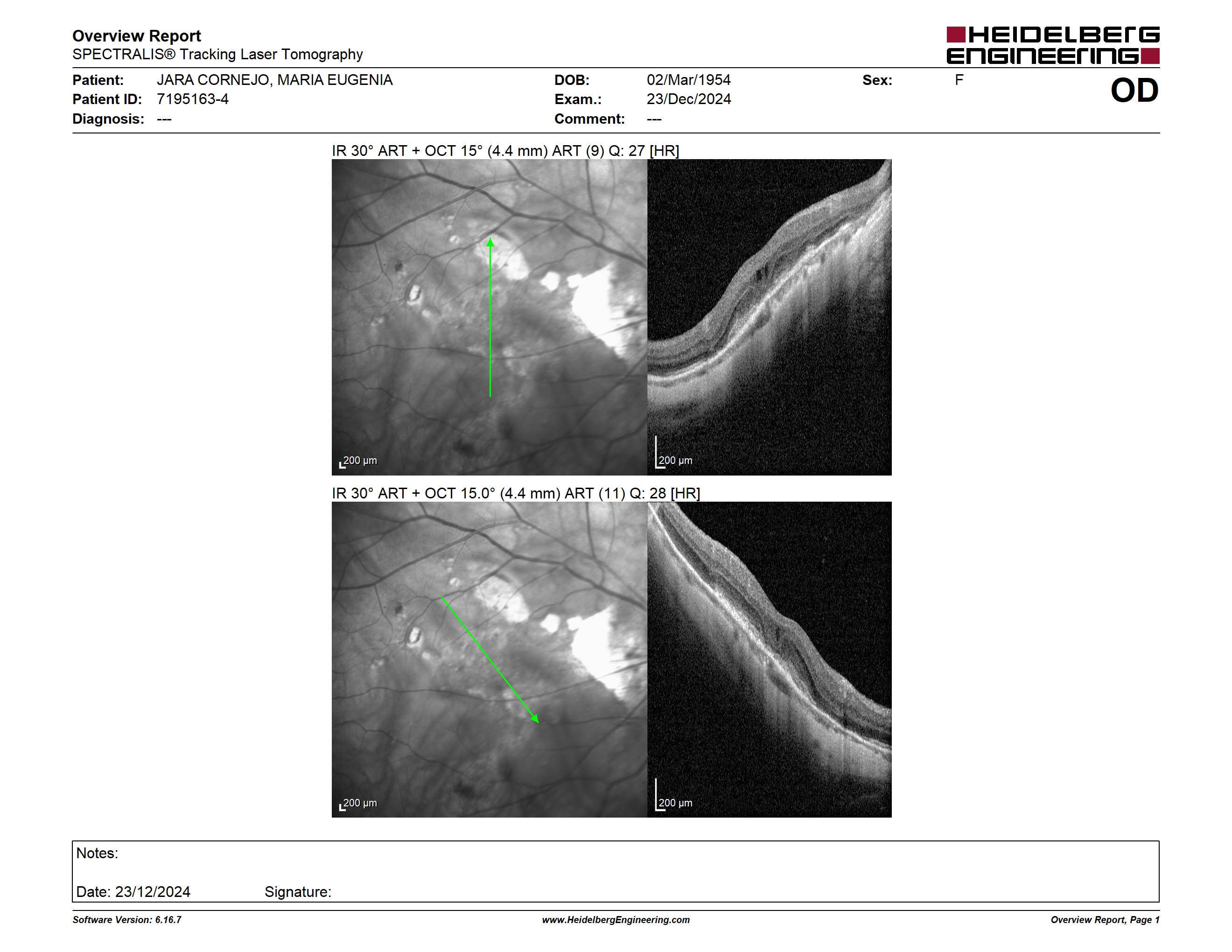 Overview Report
SPECTRALIS® Tracking Laser Tomography

HEIDELBERG ENGINEERING

Patient: JARA CORNEJO, MARIA EUGENIA
Patient ID: 7195163-4
Diagnosis: ---

DOB: 02/Mar/1954
Exam.: 23/Dec/2024
Comment: ---

Sex: F

OD

IR 30° ART + OCT 15° (4.4 mm) ART (9) Q: 27 [HR]

200 µm

200 µm

IR 30° ART + OCT 15.0° (4.4 mm) ART (11) Q: 28 [HR]

200 µm

200 µm

Notes:

Date: 23/12/2024 Signature:

Software Version: 6.16.7 www.HeidelbergEngineering.com Overview Report, Page 1